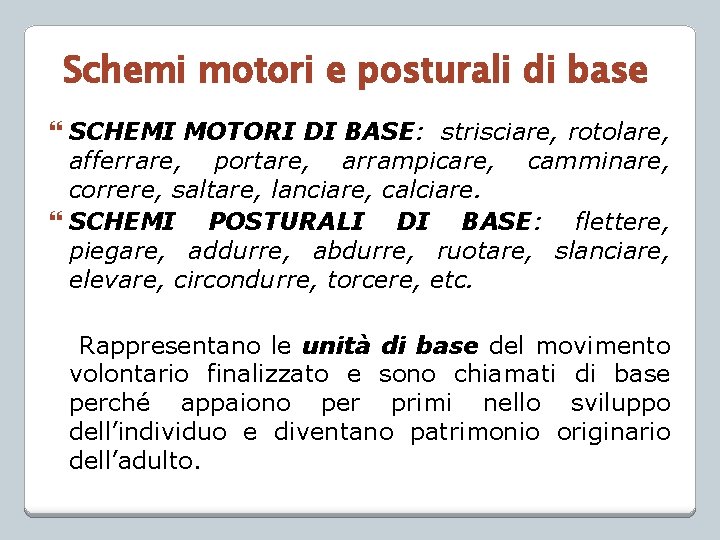 Schemi motori e posturali di base

SCHEMI MOTORI DI BASE: strisciare, rotolare, afferrare, portare, arrampicare, camminare, correre, saltare, lanciare, calciare.

SCHEMI POSTURALI DI BASE: flettere, piegare, addurre, abdurre, ruotare, slanciare, elevare, circondurre, torcere, etc.

Rappresentano le unità di base del movimento volontario finalizzato e sono chiamati di base perché appaiono per primi nello sviluppo dell'individuo e diventano patrimonio originario dell'adulto.